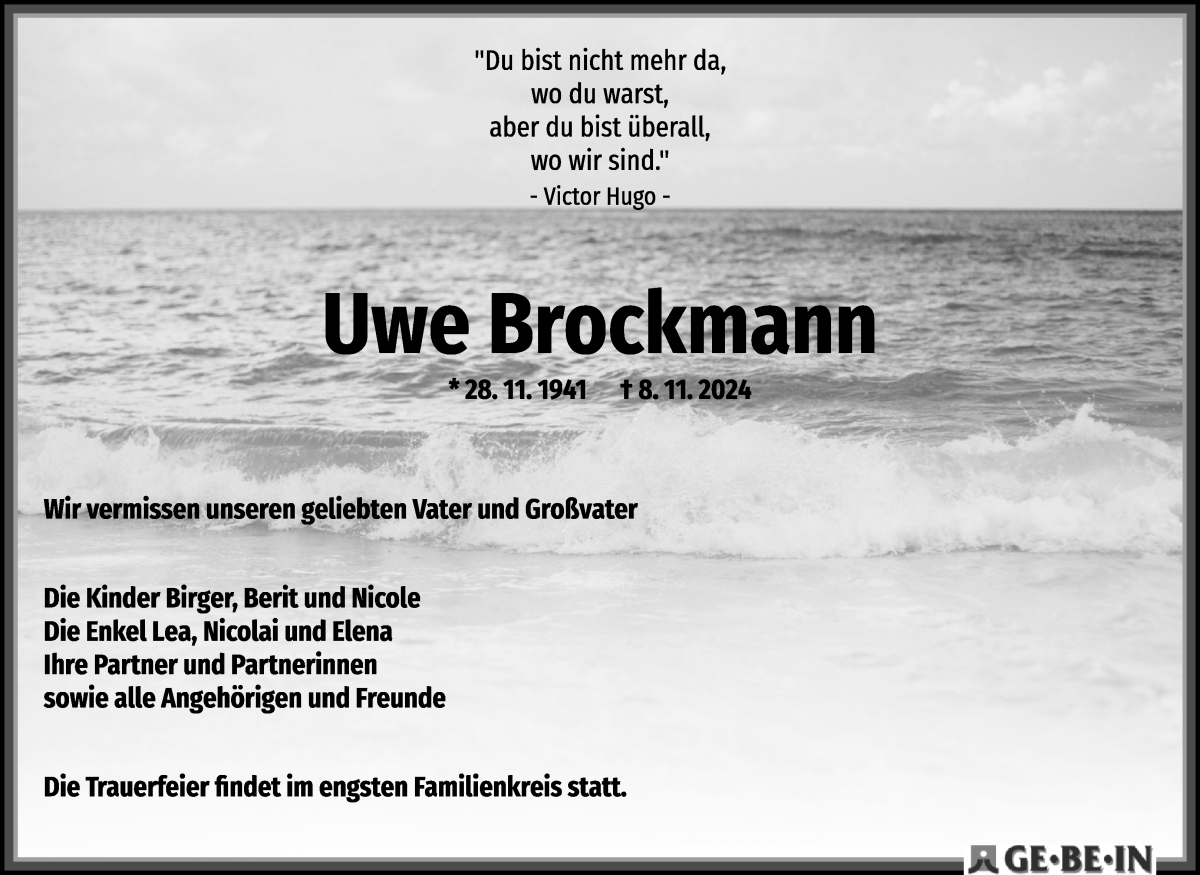 "Du bist nicht mehr da,
wo du warst,
aber du bist überall,
wo wir sind."
- Victor Hugo -

Uwe Brockmann

* 28. 11. 1941 † 8. 11. 2024

Wir vermissen unseren geliebten Vater und Großvater

Die Kinder Birger, Berit und Nicole
Die Enkel Lea, Nicolai und Elena
Ihre Partner und Partnerinnen
sowie alle Angehörigen und Freunde

Die Trauerfeier findet im engsten Familienkreis statt.

GE·BE·IN